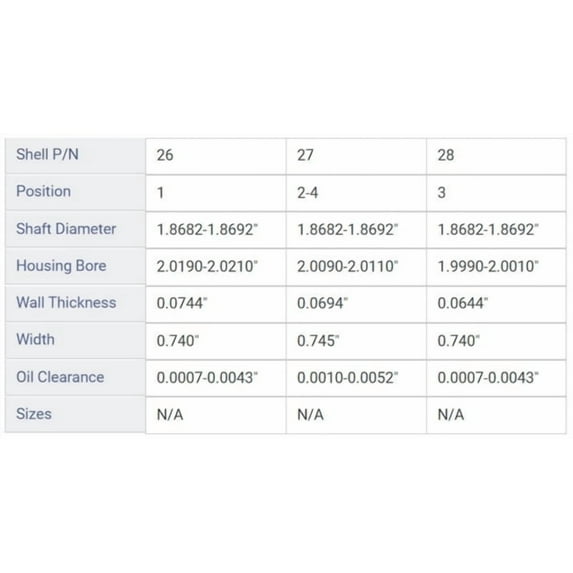 | Shell P/N | 26 | 27 | 28 |
|---|---|---|---|
| Position | 1 | 2-4 | 3 |
| Shaft Diameter | 1.8682-1.8692" | 1.8682-1.8692" | 1.8682-1.8692" |
| Housing Bore | 2.0190-2.0210" | 2.0090-2.0110" | 1.9990-2.0010" |
| Wall Thickness | 0.0744" | 0.0694" | 0.0644" |
| Width | 0.740" | 0.745" | 0.740" |
| Oil Clearance | 0.0007-0.0043" | 0.0010-0.0052" | 0.0007-0.0043" |
| Sizes | N/A | N/A | N/A |